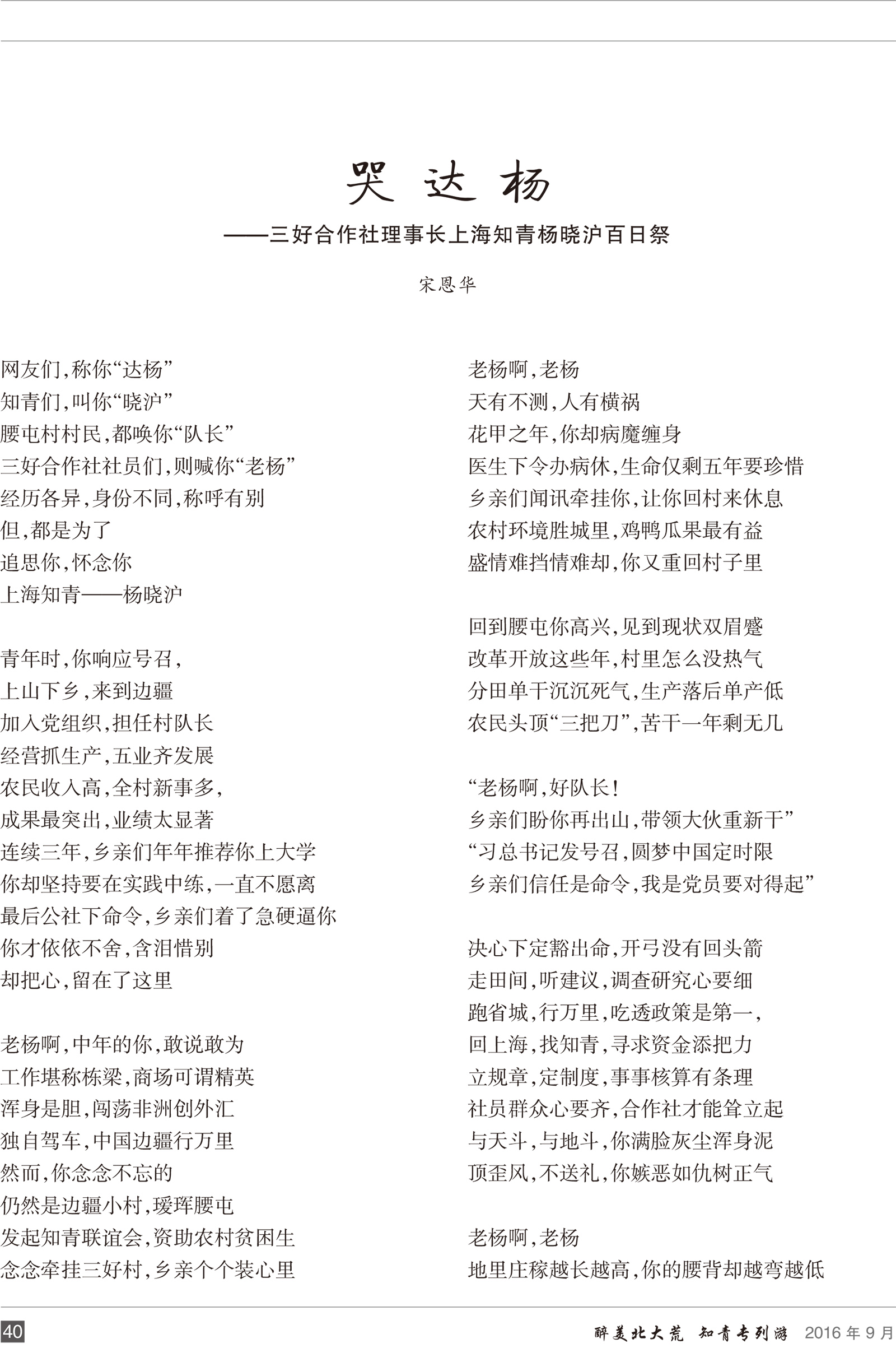 哭 达 杨

——三好合作社理事长上海知青杨晓沪百日祭

宋恩华

网友们，称你“达杨”
知青们，叫你“晓沪”
腰屯村村民，都唤你“队长”
三好合作社社员们，则喊你“老杨”
经历各异，身份不同，称呼有别
但，都是为了
追思你，怀念你
上海知青——杨晓沪

青年时，你响应号召，
上山下乡，来到边疆
加入党组织，担任村队长
经营抓生产，五业齐发展
农民收入高，全村新事多，
成果最突出，业绩太显著
连续三年，乡亲们年年推荐你上大学
你却坚持要在实践中练，一直不愿离
最后公社下命令，乡亲们着了急硬逼你
你才依依不舍，含泪惜别
却把心，留在了这里

老杨啊，中年的你，敢说敢为
工作堪称栋梁，商场可谓精英
浑身是胆，闯荡非洲创外汇
独自驾车，中国边疆行万里
然而，你念念不忘的
仍然是边疆小村，瑷珲腰屯
发起知青联谊会，资助农村贫困生
念念牵挂三好村，乡亲个个装心里

老杨啊，老杨
天有不测，人有横祸
花甲之年，你却病魔缠身
医生下令办病休，生命仅剩五年要珍惜
乡亲们闻讯牵挂你，让你回村来休息
农村环境胜城里，鸡鸭瓜果最有益
盛情难挡情难却，你又重回村子里

回到腰屯你高兴，见到现状双眉蹙
改革开放这些年，村里怎么没热气
分田单干沉沉死气，生产落后单产低
农民头顶“三把刀”，苦干一年剩无几

“老杨啊，好队长！
乡亲们盼你再出山，带领大伙重新干”
“习总书记发号召，圆梦中国定时限
乡亲们信任是命令，我是党员要对得起”

决心下定豁出命，开弓没有回头箭
走田间，听建议，调查研究心要细
跑省城，行万里，吃透政策是第一，
回上海，找知青，寻求资金添把力
立规章，定制度，事事核算有条理
社员群众心要齐，合作社才能耸立起
与天斗，与地斗，你满脸灰尘浑身泥
顶歪风，不送礼，你嫉恶如仇树正气

老杨啊，老杨
地里庄稼越长越高，你的腰背却越弯越低

40

醉美北大荒 知青专列游 2016 年 9 月